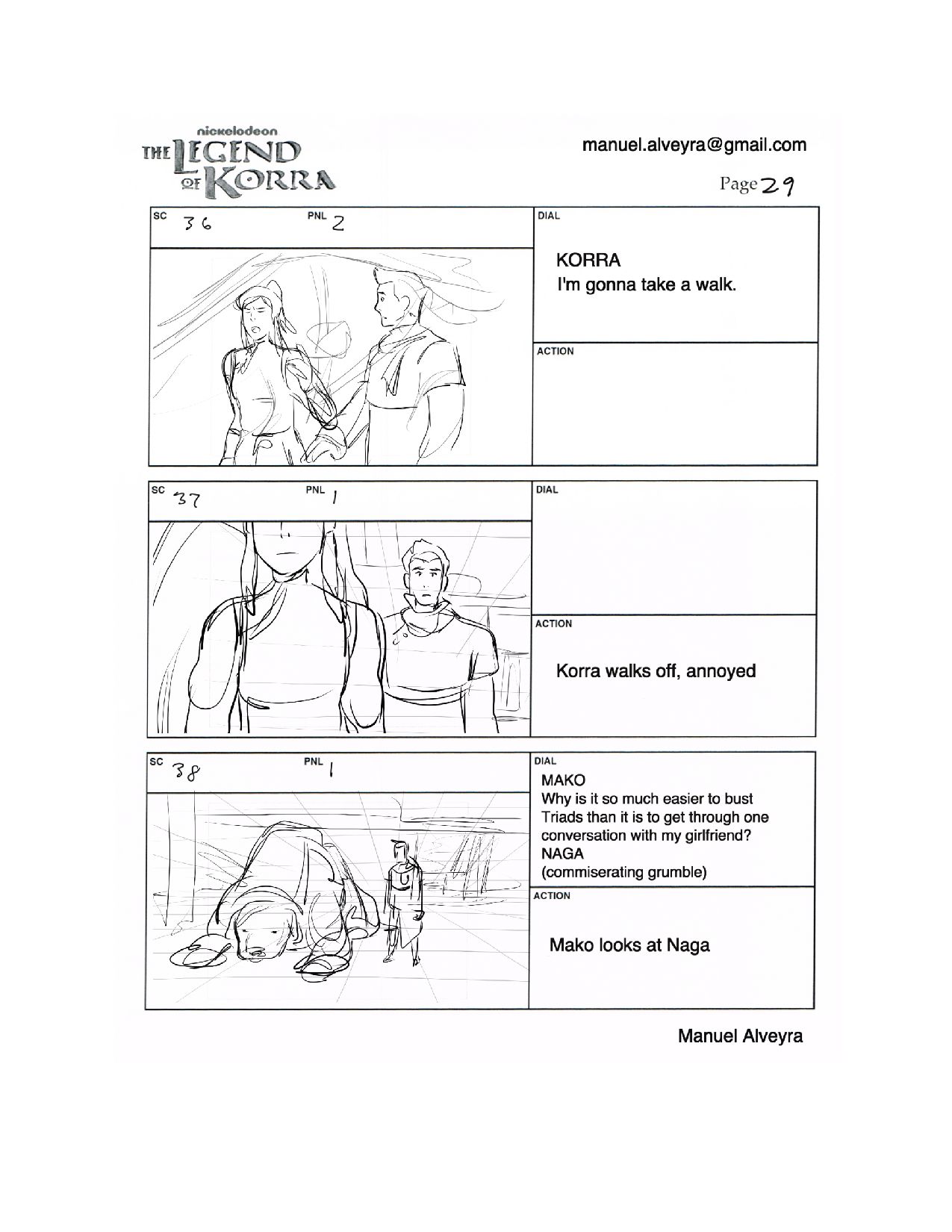 nickelodeon
THE LEGEND OF KORRA

manuel.alveyra@gmail.com

Page 29

SC 36 PNL 2

DIAL

KORRA
I'm gonna take a walk.

ACTION

SC 37 PNL 1

DIAL

ACTION

Korra walks off, annoyed

SC 38 PNL 1

DIAL
MAKO
Why is it so much easier to bust Triads than it is to get through one conversation with my girlfriend?
NAGA
(commiserating grumble)

ACTION

Mako looks at Naga

Manuel Alveyra